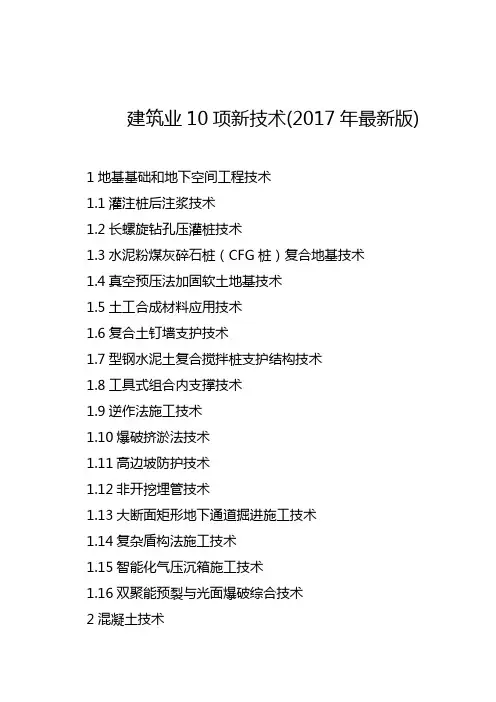 建筑业10项新技术(2017年最新版)

1地基基础和地下空间工程技术
1.1灌注桩后注浆技术
1.2长螺旋钻孔压灌桩技术
1.3水泥粉煤灰碎石桩（CFG桩）复合地基技术
1.4真空预压法加固软土地基技术
1.5土工合成材料应用技术
1.6复合土钉墙支护技术
1.7型钢水泥土复合搅拌桩支护结构技术
1.8工具式组合内支撑技术
1.9逆作法施工技术
1.10爆破挤淤法技术
1.11高边坡防护技术
1.12非开挖埋管技术
1.13大断面矩形地下通道掘进施工技术
1.14复杂盾构法施工技术
1.15智能化气压沉箱施工技术
1.16双聚能预裂与光面爆破综合技术
2混凝土技术